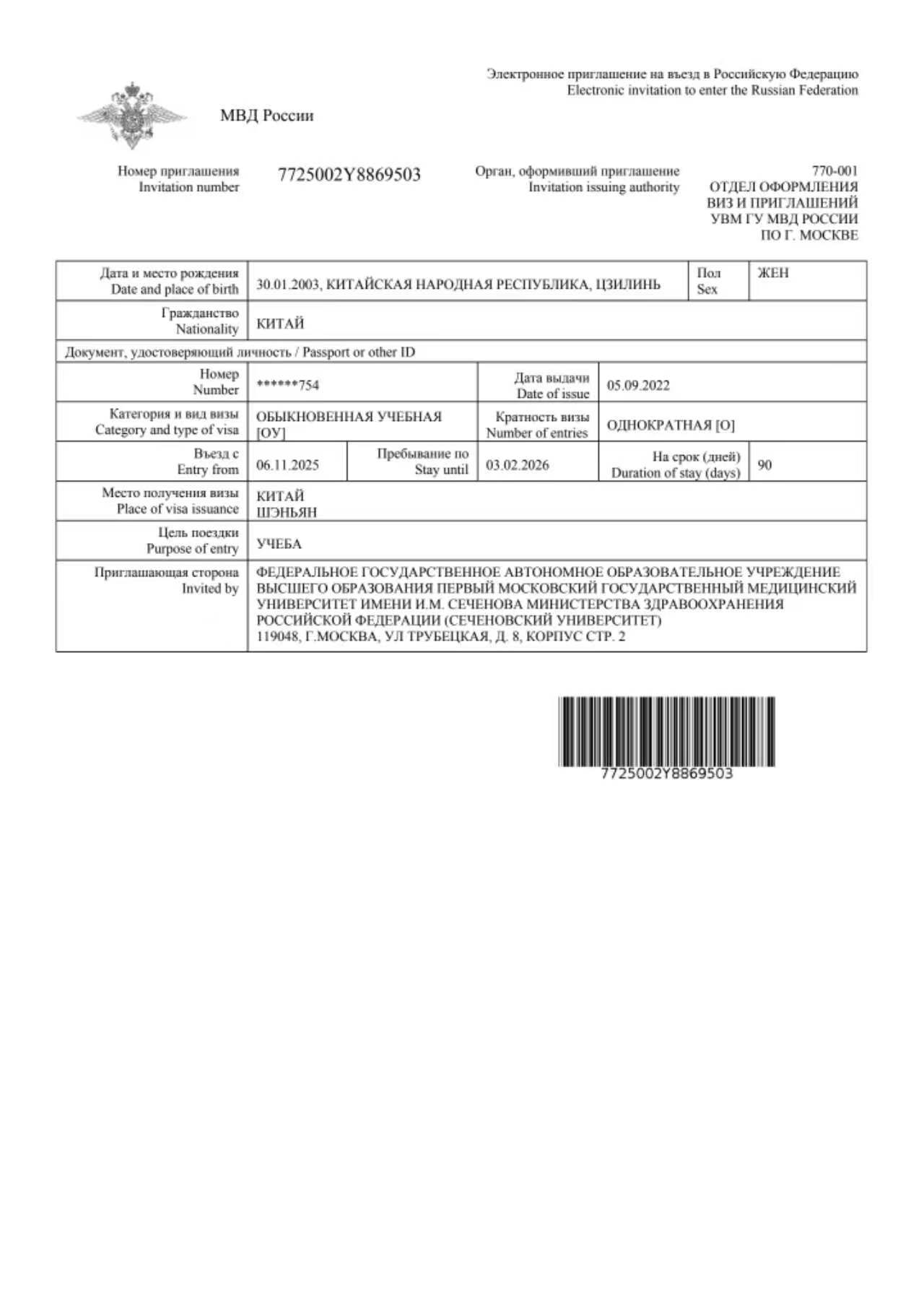 Электронное приглашение на въезд в Российскую Федерацию
Electronic invitation to enter the Russian Federation

МВД России

Номер приглашения
Invitation number

7725002Y8869503

Орган, оформивший приглашение
Invitation issuing authority

770-001
ОТДЕЛ ОФОРМЛЕНИЯ
ВИЗ И ПРИГЛАШЕНИЙ
УВМ ГУ МВД РОССИИ
ПО Г. МОСКВЕ

Дата и место рождения
Date and place of birth
30.01.2003, КИТАЙСКАЯ НАРОДНАЯ РЕСПУБЛИКА, ЦЗИЛИНЬ
Пол
Sex
ЖЕН

Гражданство
Nationality
КИТАЙ

Документ, удостоверяющий личность / Passport or other ID

Номер
Number
******754
Дата выдачи
Date of issue
05.09.2022

Категория и вид визы
Category and type of visa
ОБЫКНОВЕННАЯ УЧЕБНАЯ
[ОУ]
Кратность визы
Number of entries
ОДНОКРАТНАЯ [О]

Въезд с
Entry from
06.11.2025
Пребывание по
Stay until
03.02.2026
На срок (дней)
Duration of stay (days)
90

Место получения визы
Place of visa issuance
КИТАЙ
ШЭНЬЯН

Цель поездки
Purpose of entry
УЧЕБА

Приглашающая сторона
Invited by
ФЕДЕРАЛЬНОЕ ГОСУДАРСТВЕННОЕ АВТОНОМНОЕ ОБРАЗОВАТЕЛЬНОЕ УЧРЕЖДЕНИЕ ВЫСШЕГО ОБРАЗОВАНИЯ ПЕРВЫЙ МОСКОВСКИЙ ГОСУДАРСТВЕННЫЙ МЕДИЦИНСКИЙ УНИВЕРСИТЕТ ИМЕНИ И.М. СЕЧЕНОВА МИНИСТЕРСТВА ЗДРАВООХРАНЕНИЯ РОССИЙСКОЙ ФЕДЕРАЦИИ (СЕЧЕНОВСКИЙ УНИВЕРСИТЕТ)
119048, Г.МОСКВА, УЛ ТРУБЕЦКАЯ, Д. 8, КОРПУС СТР. 2

7725002Y8869503